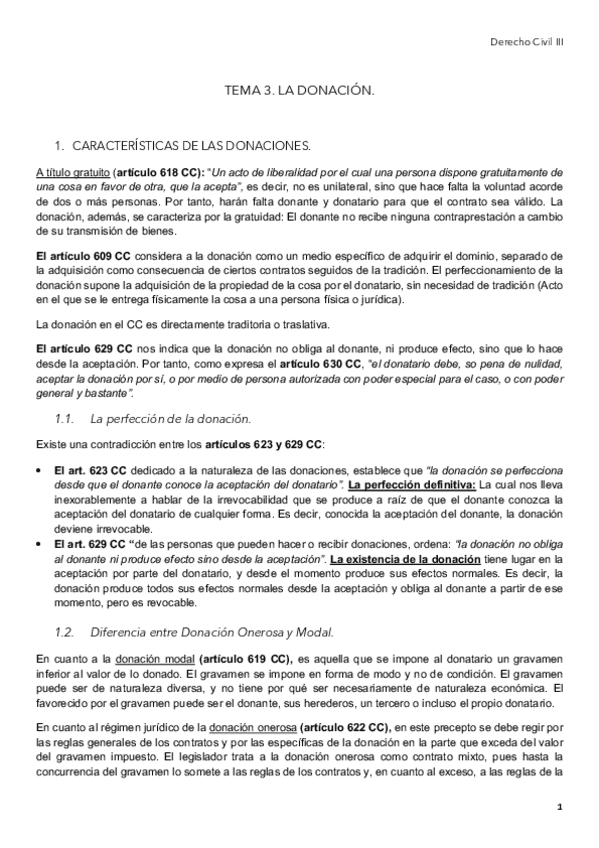 Derecho Civil III

TEMA 3. LA DONACIÓN.

1. CARACTERÍSTICAS DE LAS DONACIONES.

A título gratuito (artículo 618 CC): "Un acto de liberalidad por el cual una persona dispone gratuitamente de una cosa en favor de otra, que la acepta", es decir, no es unilateral, sino que hace falta la voluntad acorde de dos o más personas. Por tanto, harán falta donante y donatario para que el contrato sea válido. La donación, además, se caracteriza por la gratuidad: El donante no recibe ninguna contraprestación a cambio de su transmisión de bienes.

El artículo 609 CC considera a la donación como un medio específico de adquirir el dominio, separado de la adquisición como consecuencia de ciertos contratos seguidos de la tradición. El perfeccionamiento de la donación supone la adquisición de la propiedad de la cosa por el donatario, sin necesidad de tradición (Acto en el que se le entrega físicamente la cosa a una persona física o jurídica).

La donación en el CC es directamente traditoria o traslativa.

El artículo 629 CC nos indica que la donación no obliga al donante, ni produce efecto, sino que lo hace desde la aceptación. Por tanto, como expresa el artículo 630 CC, "el donatario debe, so pena de nulidad, aceptar la donación por sí, o por medio de persona autorizada con poder especial para el caso, o con poder general y bastante".

1.1. La perfección de la donación.

Existe una contradicción entre los artículos 623 y 629 CC:

• El art. 623 CC dedicado a la naturaleza de las donaciones, establece que "la donación se perfecciona desde que el donante conoce la aceptación del donatario". La perfección definitiva: La cual nos lleva inexorablemente a hablar de la irrevocabilidad que se produce a raíz de que el donante conozca la aceptación del donatario de cualquier forma. Es decir, conocida la aceptación del donante, la donación deviene irrevocable.
• El art. 629 CC "de las personas que pueden hacer o recibir donaciones, ordena: "la donación no obliga al donante ni produce efecto sino desde la aceptación". La existencia de la donación tiene lugar en la aceptación por parte del donatario, y desde el momento produce sus efectos normales. Es decir, la donación produce todos sus efectos normales desde la aceptación y obliga al donante a partir de ese momento, pero es revocable.

1.2. Diferencia entre Donación Onerosa y Modal.

En cuanto a la donación modal (artículo 619 CC), es aquella que se impone al donatario un gravamen inferior al valor de lo donado. El gravamen se impone en forma de modo y no de condición. El gravamen puede ser de naturaleza diversa, y no tiene por qué ser necesariamente de naturaleza económica. El favorecido por el gravamen puede ser el donante, sus herederos, un tercero o incluso el propio donatario.

En cuanto al régimen jurídico de la donación onerosa (artículo 622 CC), en este precepto se debe regir por las reglas generales de los contratos y por las específicas de la donación en la parte que exceda del valor del gravamen impuesto. El legislador trata a la donación onerosa como contrato mixto, pues hasta la concurrencia del gravamen lo somete a las reglas de los contratos y, en cuanto al exceso, a las reglas de la

1